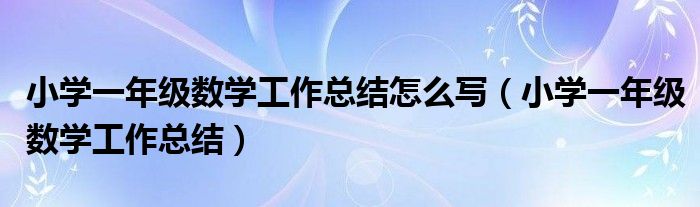 小学一年级数学工作总结怎么写（小学一年级数学工作总结）